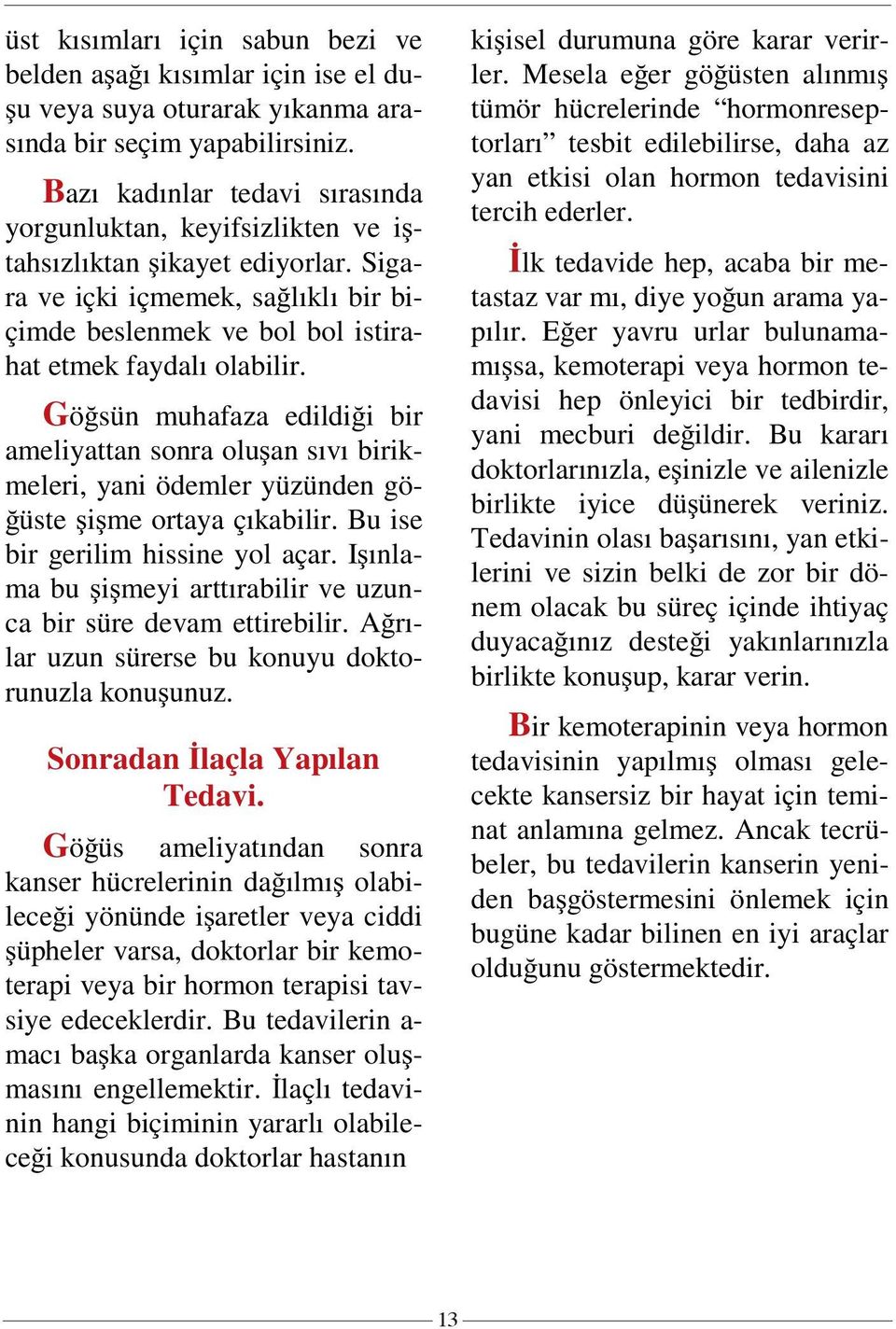 üst kısımları için sabun bezi ve belden aşağı kısımlar için ise el duşu veya suya oturarak yıkanma arasında bir seçim yapabilirsiniz.

Bazı kadınlar tedavi sırasında yorgunluktan, keyifsizlikten ve iştahsızlıktan şikayet ediyorlar. Sigara ve içki içmemek, sağlıklı bir biçimde beslenmek ve bol bol istirahat etmek faydalı olabilir.

Göğsün muhafaza edildiği bir ameliyattan sonra oluşan sıvı birikmeleri, yani ödemler yüzünden göğüste şişme ortaya çıkabilir. Bu ise bir gerilim hissine yol açar. Işınlama bu şişmeyi arttırabilir ve uzunca bir süre devam ettirebilir. Ağrılar uzun sürerse bu konuyu doktorunuzla konuşunuz.

Sonradan İlaçla Yapılan Tedavi.

Göğüs ameliyatından sonra kanser hücrelerinin dağılmış olabileceği yönünde işaretler veya ciddi şüpheler varsa, doktorlar bir kemoterapi veya bir hormon terapisi tavsiye edeceklerdir. Bu tedavilerin amacı başka organlarda kanser oluşmasını engellemektir. İlaçlı tedavinin hangi biçiminin yararlı olabileceği konusunda doktorlar hastanın kişisel durumuna göre karar verirler. Mesela eğer göğüsten alınmış tümör hücrelerinde “hormonreseptorları” tesbit edilebilirse, daha az yan etkisi olan hormon tedavisini tercih ederler.

İlk tedavide hep, acaba bir metastaz var mı, diye yoğun arama yapılır. Eğer yavru urlar bulunamamışsa, kemoterapi veya hormon tedavisi hep önleyici bir tedbirdir, yani mecburi değildir. Bu kararı doktorlarınızla, eşinizle ve ailenizle birlikte iyice düşünerek veriniz. Tedavinin olası başarısını, yan etkilerini ve sizin belki de zor bir dönem olacak bu süreç içinde ihtiyaç duyacağınız desteği yakınlarınızla birlikte konuşup, karar verin.

Bir kemoterapinin veya hormon tedavisinin yapılmış olması gelecekte kansersiz bir hayat için teminat anlamına gelmez. Ancak tecrübeler, bu tedavilerin kanserin yeniden başgöstermesini önlemek için bugüne kadar bilinen en iyi araçlar olduğunu göstermektedir.

13